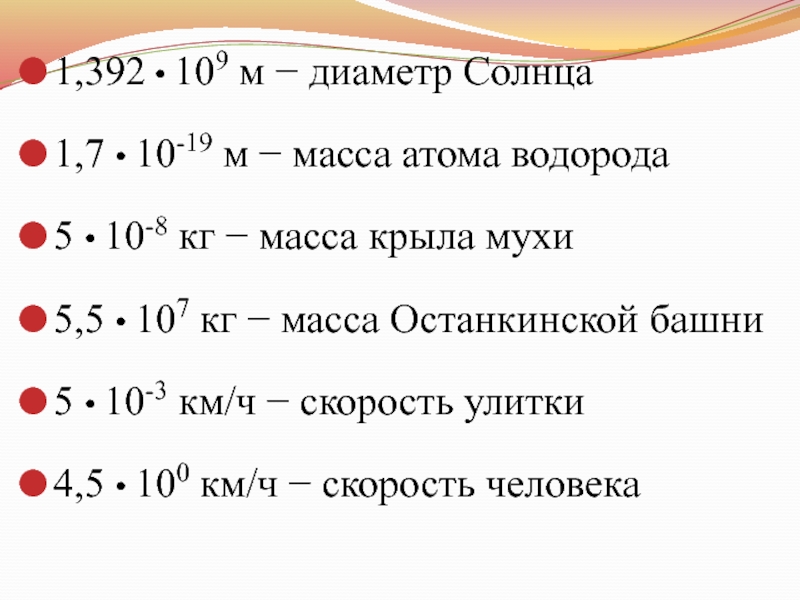 • $1,392 \cdot 10^{9}$ м − диаметр Солнца
• $1,7 \cdot 10^{-19}$ м − масса атома водорода
• $5 \cdot 10^{-8}$ кг − масса крыла мухи
• $5,5 \cdot 10^{7}$ кг − масса Останкинской башни
• $5 \cdot 10^{-3}$ км/ч − скорость улитки
• $4,5 \cdot 10^{0}$ км/ч − скорость человека